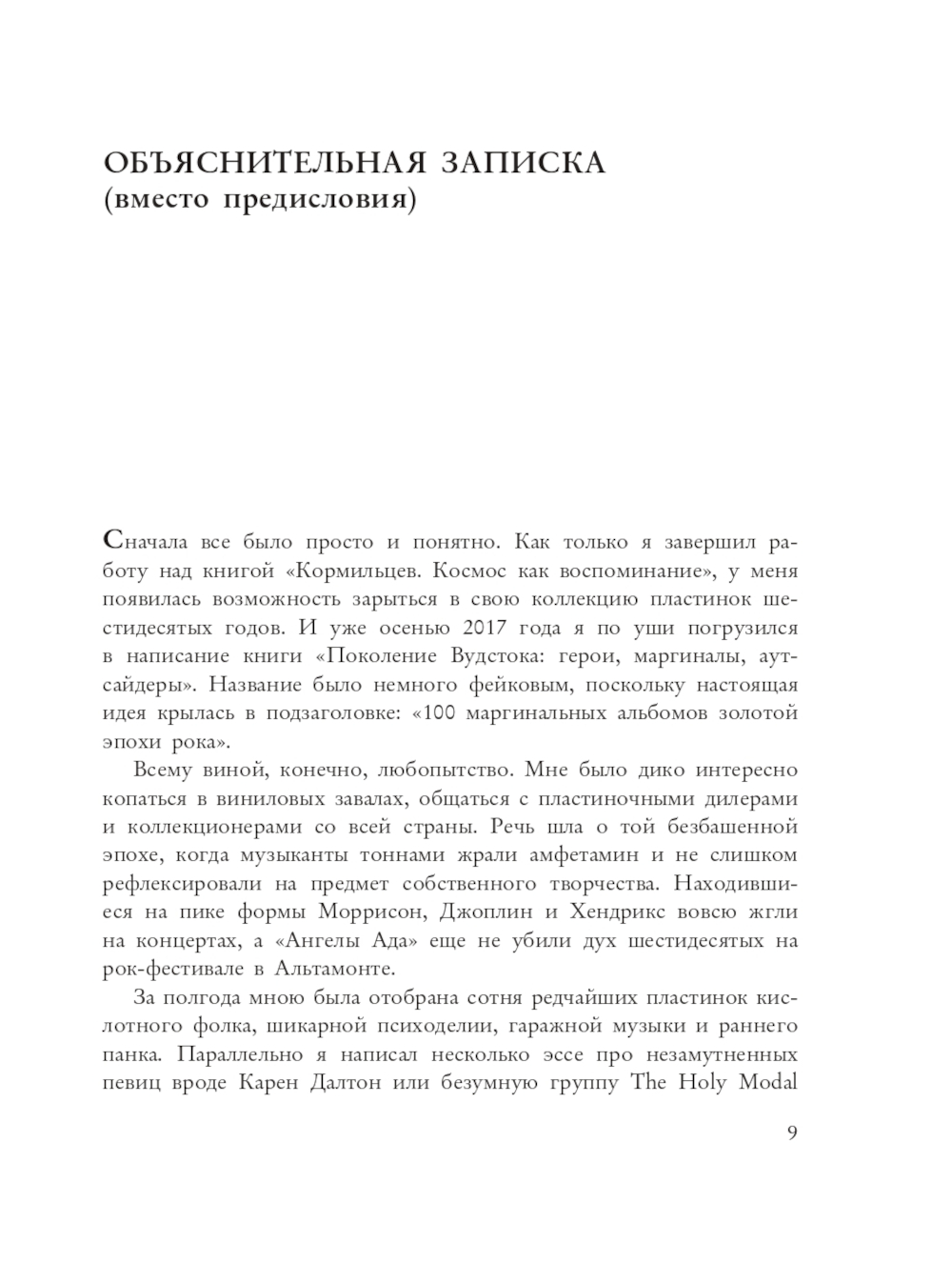 ОБЪЯСНИТЕЛЬНАЯ ЗАПИСКА
(вместо предисловия)

Сначала все было просто и понятно. Как только я завершил работу над книгой «Кормильцев. Космос как воспоминание», у меня появилась возможность зарыться в свою коллекцию пластинок шестидесятых годов. И уже осенью 2017 года я по уши погрузился в написание книги «Поколение Вудстока: герои, маргиналы, аутсайдеры». Название было немного фейковым, поскольку настоящая идея крылась в подзаголовке: «100 маргинальных альбомов золотой эпохи рока».

Всему виной, конечно, любопытство. Мне было дико интересно копаться в виниловых завалах, общаться с пластиночными дилерами и коллекционерами со всей страны. Речь шла о той безбашенной эпохе, когда музыканты тоннами жрали амфетамин и не слишком рефлексировали на предмет собственного творчества. Находившиеся на пике формы Моррисон, Джоплин и Хендрикс вовсю жгли на концертах, а «Ангелы Ада» еще не убили дух шестидесятых на рок-фестивале в Альтамонте.

За полгода мною была отобрана сотня редчайших пластинок кислотного фолка, шикарной психоделии, гаражной музыки и раннего панка. Параллельно я написал несколько эссе про незамутненных певиц вроде Карен Далтон или безумную группу The Holy Modal

9